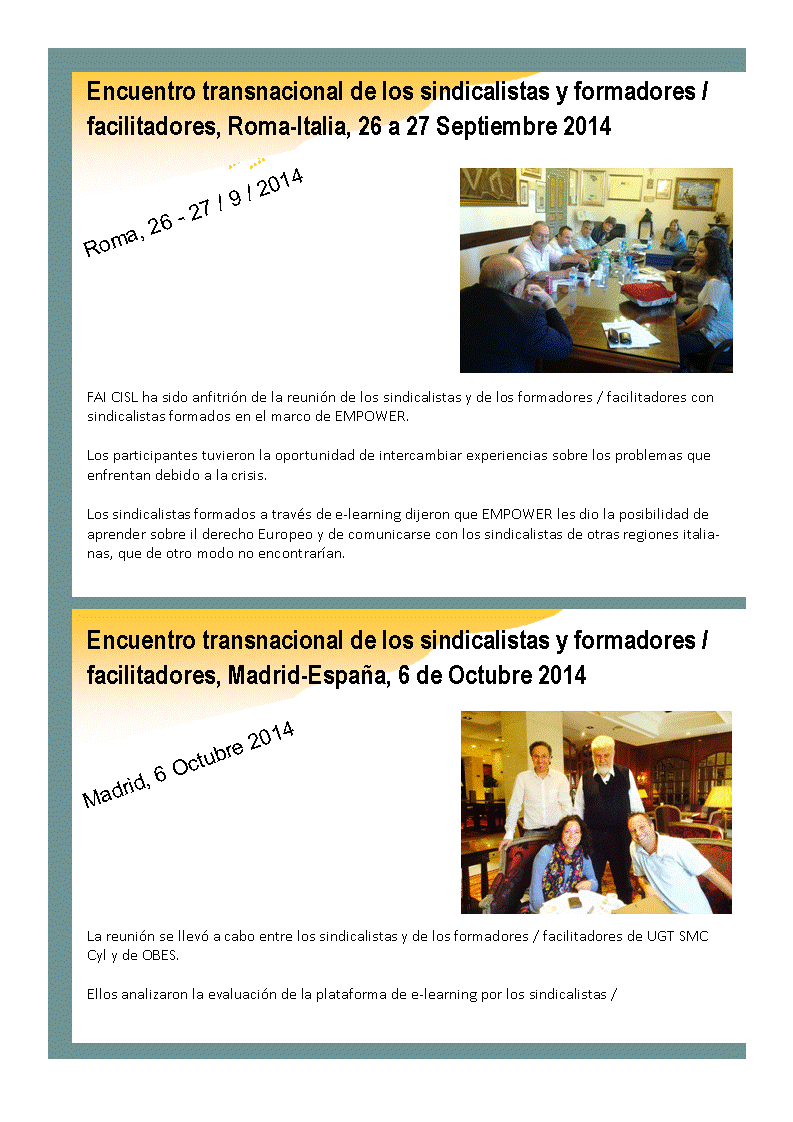 Encuentro transnacional de los sindicalistas y formadores / facilitadores, Roma-Italia, 26 a 27 Septiembre 2014

Roma, 26 - 27 / 9 / 2014

FAI CISL ha sido anfitrión de la reunión de los sindicalistas y de los formadores / facilitadores con sindicalistas formados en el marco de EMPOWER.

Los participantes tuvieron la oportunidad de intercambiar experiencias sobre los problemas que enfrentan debido a la crisis.

Los sindicalistas formados a través de e-learning dijeron que EMPOWER les dio la posibilidad de aprender sobre il derecho Europeo y de comunicarse con los sindicalistas de otras regiones italianas, que de otro modo no encontrarían.

Encuentro transnacional de los sindicalistas y formadores / facilitadores, Madrid-España, 6 de Octubre 2014

Madrid, 6 Octubre 2014

La reunión se llevó a cabo entre los sindicalistas y de los formadores / facilitadores de UGT SMC Cyl y de OBES.

Ellos analizaron la evaluación de la plataforma de e-learning por los sindicalistas /